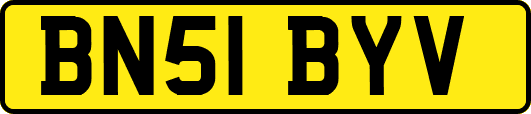 BN51 BYV